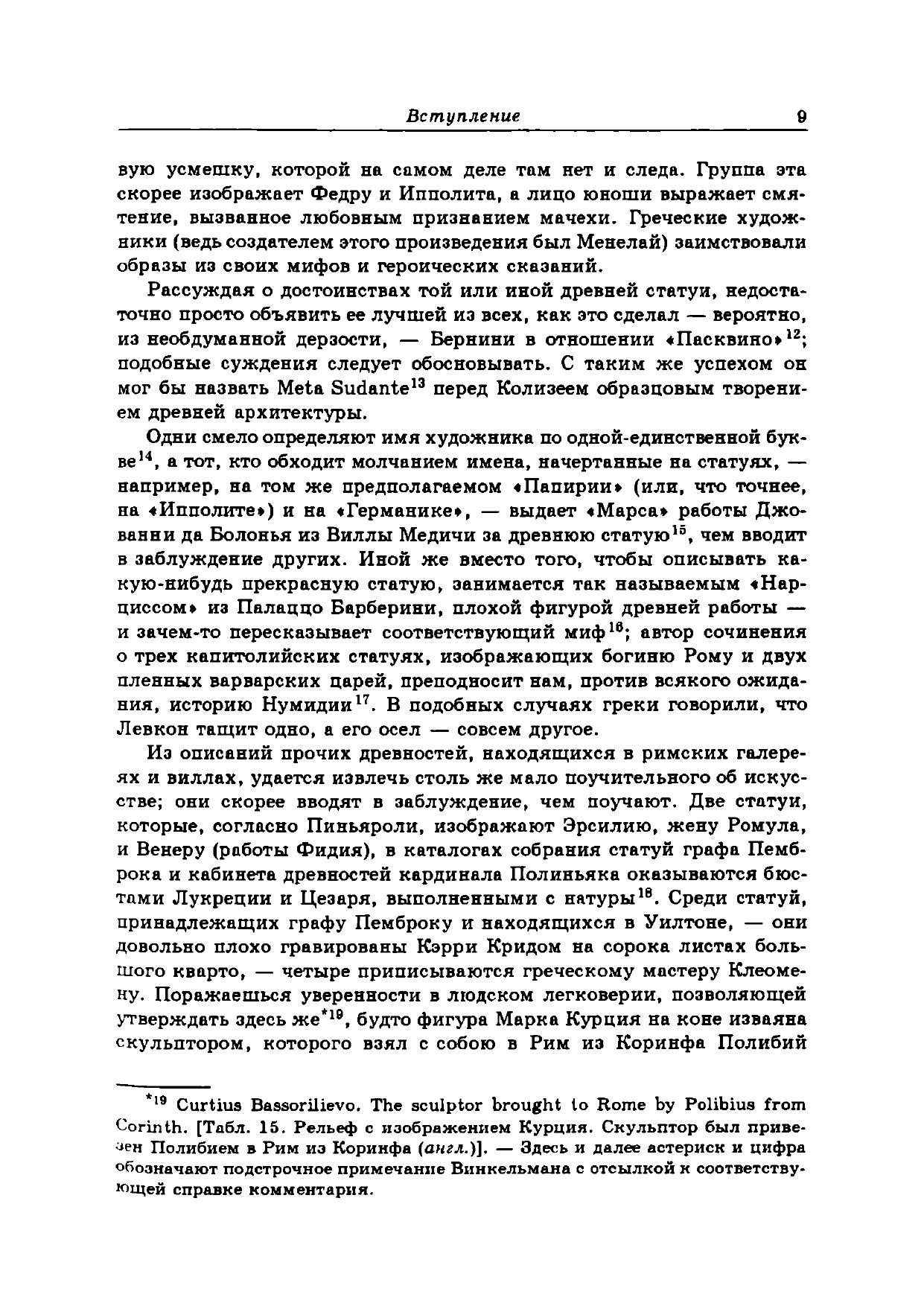 Вступление 9

вую усмешку, которой на самом деле там нет и следа. Группа эта скорее изображает Федру и Ипполита, а лицо юноши выражает смятение, вызванное любовным признанием мачехи. Греческие художники (ведь создателем этого произведения был Менелай) заимствовали образы из своих мифов и героических сказаний.

Рассуждая о достоинствах той или иной древней статуи, недостаточно просто объявить ее лучшей из всех, как это сделал — вероятно, из необдуманной дерзости, — Бернини в отношении «Пасквино»$^{12}$; подобные суждения следует обосновывать. С таким же успехом он мог бы назвать Meta Sudante$^{13}$ перед Колизеем образцовым творением древней архитектуры.

Одни смело определяют имя художника по одной-единственной букве$^{14}$, а тот, кто обходит молчанием имена, начертанные на статуях, — например, на том же предполагаемом «Папирии» (или, что точнее, на «Ипполите») и на «Германике», — выдает «Марса» работы Джованни да Болонья из Виллы Медичи за древнюю статую$^{15}$, чем вводит в заблуждение других. Иной же вместо того, чтобы описывать какую-нибудь прекрасную статую, занимается так называемым «Нарциссом» из Палаццо Барберини, плохой фигурой древней работы — и зачем-то пересказывает соответствующий миф$^{16}$; автор сочинения о трех капитолийских статуях, изображающих богиню Рому и двух пленных варварских царей, преподносит нам, против всякого ожидания, историю Нумидии$^{17}$. В подобных случаях греки говорили, что Левкон тащит одно, а его осел — совсем другое.

Из описаний прочих древностей, находящихся в римских галереях и виллах, удается извлечь столь же мало поучительного об искусстве; они скорее вводят в заблуждение, чем поучают. Две статуи, которые, согласно Пиньяроли, изображают Эрсилию, жену Ромула, и Венеру (работы Фидия), в каталогах собрания статуй графа Пемброка и кабинета древностей кардинала Полиньяка оказываются бюстами Лукреции и Цезаря, выполненными с натуры$^{18}$. Среди статуй, принадлежащих графу Пемброку и находящихся в Уилтоне, — они довольно плохо гравированы Кэрри Кридом на сорока листах большого кварто, — четыре приписываются греческому мастеру Клеомену. Поражаешься уверенности в людском легковерии, позволяющей утверждать здесь же$^{*19}$, будто фигура Марка Курция на коне изваяна скульптором, которого взял с собою в Рим из Коринфа Полибий

$^{*19}$ Curtius Bassorilievo. The sculptor brought to Rome by Polibius from Corinth. [Табл. 15. Рельеф с изображением Курция. Скульптор был привезен Полибием в Рим из Коринфа (англ.)]. — Здесь и далее астериск и цифра обозначают подстрочное примечание Винкельмана с отсылкой к соответствующей справке комментария.